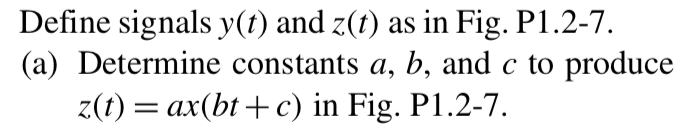 Define signals $y(t)$ and $z(t)$ as in Fig. P1.2-7.

(a) Determine constants $a$, $b$, and $c$ to produce $z(t) = ax(bt + c)$ in Fig. P1.2-7.